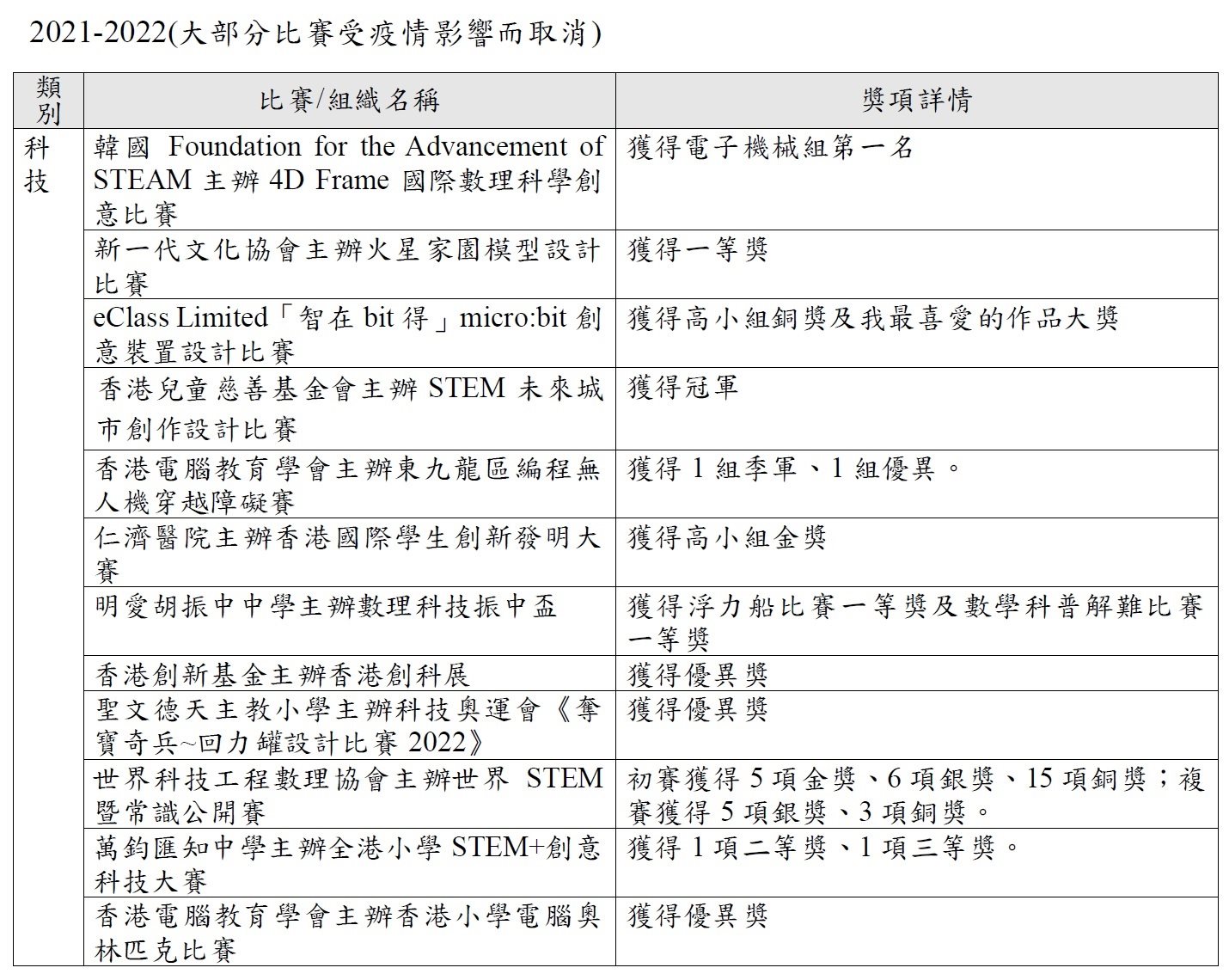 2021-2022(大部分比賽受疫情影響而取消)

| 類別 | 比賽/組織名稱 | 獎項詳情 |
|---|---|---|
| 科技 | 韓國 Foundation for the Advancement of STEAM 主辦 4D Frame 國際數理科學創意比賽 | 獲得電子機械組第一名 |
| | 新一代文化協會主辦火星家園模型設計比賽 | 獲得一等獎 |
| | eClass Limited「智在 bit 得」micro:bit 創意裝置設計比賽 | 獲得高小組銅獎及我最喜愛的作品大獎 |
| | 香港兒童慈善基金會主辦 STEM 未來城市創作設計比賽 | 獲得冠軍 |
| | 香港電腦教育學會主辦東九龍區編程無人機穿越障礙賽 | 獲得 1 組季軍、1 組優異。 |
| | 仁濟醫院主辦香港國際學生創新發明大賽 | 獲得高小組金獎 |
| | 明愛胡振中中學主辦數理科技振中盃 | 獲得浮力船比賽一等獎及數學科普解難比賽一等獎 |
| | 香港創新基金主辦香港創科展 | 獲得優異獎 |
| | 聖文德天主教小學主辦科技奧運會《奪寶奇兵~回力罐設計比賽 2022》 | 獲得優異獎 |
| | 世界科技工程數理協會主辦世界 STEM 暨常識公開賽 | 初賽獲得 5 項金獎、6 項銀獎、15 項銅獎；複賽獲得 5 項銀獎、3 項銅獎。 |
| | 萬鈞匯知中學主辦全港小學 STEM+創意科技大賽 | 獲得 1 項二等獎、1 項三等獎。 |
| | 香港電腦教育學會主辦香港小學電腦奧林匹克比賽 | 獲得優異獎 |